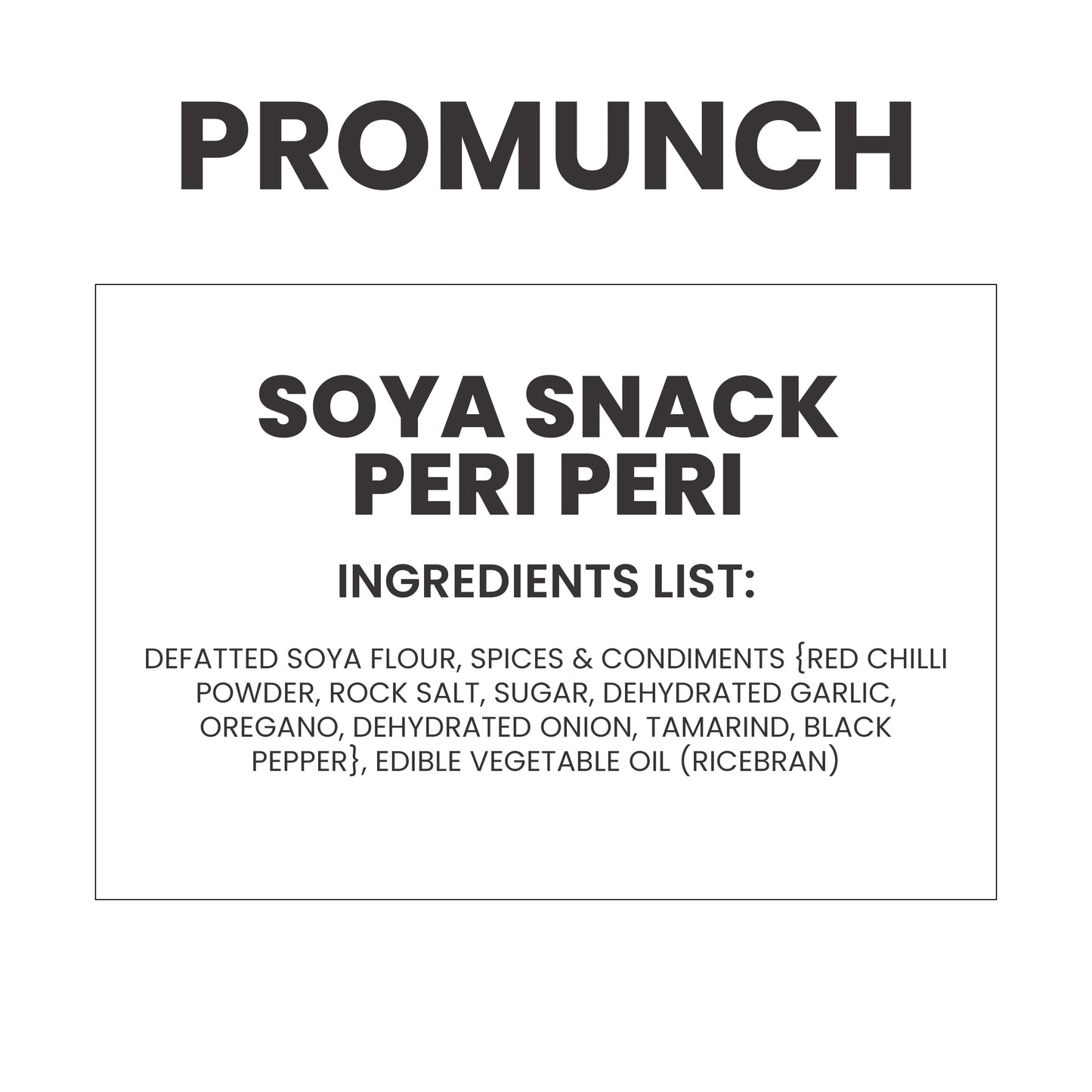 PROMUNCH

SOYA SNACK
PERI PERI

INGREDIENTS LIST:

DEFATTED SOYA FLOUR, SPICES & CONDIMENTS {RED CHILLI POWDER, ROCK SALT, SUGAR, DEHYDRATED GARLIC, OREGANO, DEHYDRATED ONION, TAMARIND, BLACK PEPPER}, EDIBLE VEGETABLE OIL (RICEBRAN)